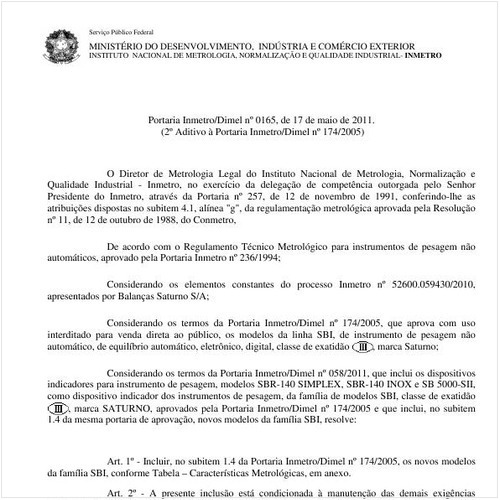 Serviço Público Federal

MINISTÉRIO DO DESENVOLVIMENTO, INDÚSTRIA E COMÉRCIO EXTERIOR
INSTITUTO NACIONAL DE METROLOGIA, NORMALIZAÇÃO E QUALIDADE INDUSTRIAL- INMETRO

Portaria Inmetro/Dimel nº 0165, de 17 de maio de 2011.
(2º Aditivo à Portaria Inmetro/Dimel nº 174/2005)

O Diretor de Metrologia Legal do Instituto Nacional de Metrologia, Normalização e Qualidade Industrial - Inmetro, no exercício da delegação de competência outorgada pelo Senhor Presidente do Inmetro, através da Portaria nº 257, de 12 de novembro de 1991, conferindo-lhe as atribuições dispostas no subitem 4.1, alínea "g", da regulamentação metrológica aprovada pela Resolução nº 11, de 12 de outubro de 1988, do Conmetro,

De acordo com o Regulamento Técnico Metrológico para instrumentos de pesagem não automáticos, aprovado pela Portaria Inmetro nº 236/1994;

Considerando os elementos constantes do processo Inmetro nº 52600.059430/2010, apresentados por Balanças Saturno S/A;

Considerando os termos da Portaria Inmetro/Dimel nº 174/2005, que aprova com uso interditado para venda direta ao público, os modelos da linha SBI, de instrumento de pesagem não automático, de equilíbrio automático, eletrônico, digital, classe de exatidão III, marca Saturno;

Considerando os termos da Portaria Inmetro/Dimel nº 058/2011, que inclui os dispositivos indicadores para instrumento de pesagem, modelos SBR-140 SIMPLEX, SBR-140 INOX e SB 5000-SII, como dispositivo indicador dos instrumentos de pesagem, da família de modelos SBI, classe de exatidão III, marca SATURNO, aprovados pela Portaria Inmetro/Dimel nº 174/2005 e que inclui, no subitem 1.4 da mesma portaria de aprovação, novos modelos da família SBI, resolve:

Art. 1º - Incluir, no subitem 1.4 da Portaria Inmetro/Dimel nº 174/2005, os novos modelos da família SBI, conforme Tabela – Características Metrológicas, em anexo.

Art. 2º - A presente inclusão está condicionada à manutenção das demais exigências